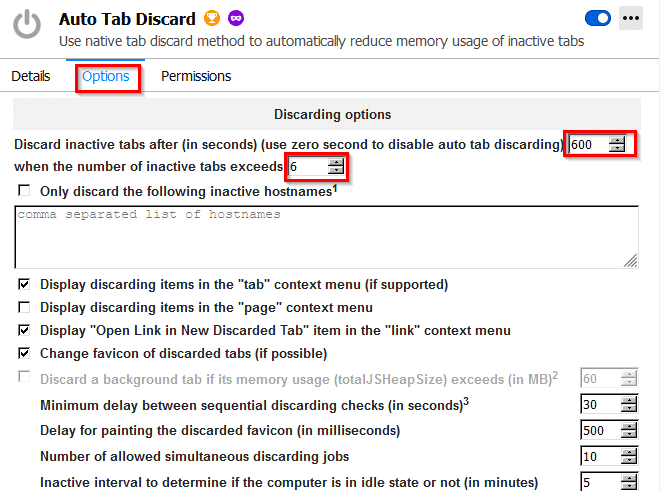 Auto Tab Discard
Use native tab discard method to automatically reduce memory usage of inactive tabs

Details Options Permissions

Discarding options

Discard inactive tabs after (in seconds) (use zero second to disable auto tab discarding) 600
when the number of inactive tabs exceeds 6
Only discard the following inactive hostnames$^1$
comma separated list of hostnames

Display discarding items in the "tab" context menu (if supported)
Display discarding items in the "page" context menu
Display "Open Link in New Discarded Tab" item in the "link" context menu
Change favicon of discarded tabs (if possible)
Discard a background tab if its memory usage (totalJSHeapSize) exceeds (in MB)$^2$ 60
Minimum delay between sequential discarding checks (in seconds)$^3$ 30
Delay for painting the discarded favicon (in milliseconds) 500
Number of allowed simultaneous discarding jobs 10
Inactive interval to determine if the computer is in idle state or not (in minutes) 5